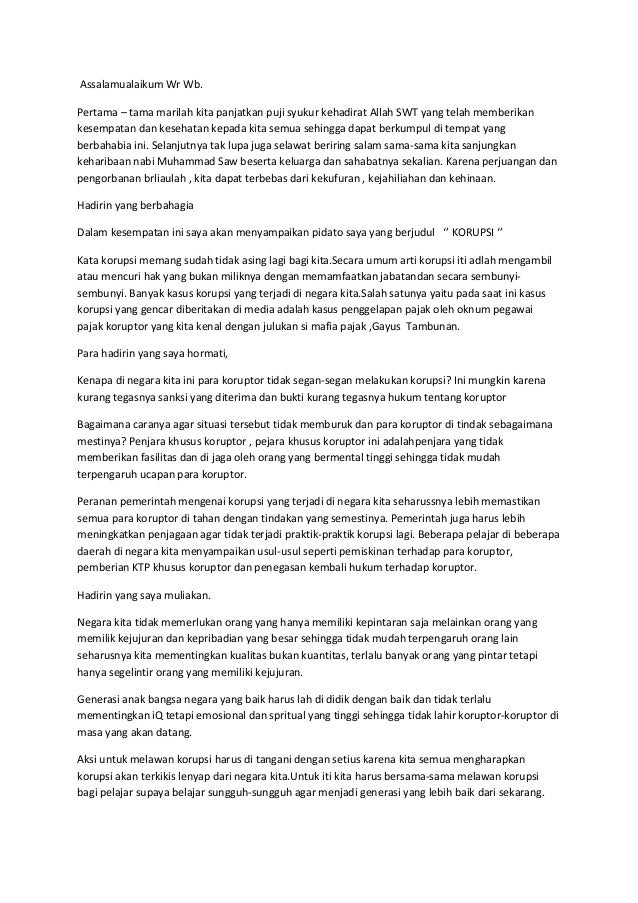 Assalamualaikum Wr Wb.

Pertama – tama marilah kita panjatkan puji syukur kehadirat Allah SWT yang telah memberikan kesempatan dan kesehatan kepada kita semua sehingga dapat berkumpul di tempat yang berbahabia ini. Selanjutnya tak lupa juga selawat beriring salam sama-sama kita sanjungkan keharibaan nabi Muhammad Saw beserta keluarga dan sahabatnya sekalian. Karena perjuangan dan pengorbanan brliaulah , kita dapat terbebas dari kekufuran , kejahiliahan dan kehinaan.

Hadirin yang berbahagia

Dalam kesempatan ini saya akan menyampaikan pidato saya yang berjudul ‘’ KORUPSI ‘’

Kata korupsi memang sudah tidak asing lagi bagi kita.Secara umum arti korupsi iti adlah mengambil atau mencuri hak yang bukan miliknya dengan memamfaatkan jabatandan secara sembunyi-sembunyi. Banyak kasus korupsi yang terjadi di negara kita.Salah satunya yaitu pada saat ini kasus korupsi yang gencar diberitakan di media adalah kasus penggelapan pajak oleh oknum pegawai pajak koruptor yang kita kenal dengan julukan si mafia pajak ,Gayus Tambunan.

Para hadirin yang saya hormati,

Kenapa di negara kita ini para koruptor tidak segan-segan melakukan korupsi? Ini mungkin karena kurang tegasnya sanksi yang diterima dan bukti kurang tegasnya hukum tentang koruptor

Bagaimana caranya agar situasi tersebut tidak memburuk dan para koruptor di tindak sebagaimana mestinya? Penjara khusus koruptor , pejara khusus koruptor ini adalahpenjara yang tidak memberikan fasilitas dan di jaga oleh orang yang bermental tinggi sehingga tidak mudah terpengaruh ucapan para koruptor.

Peranan pemerintah mengenai korupsi yang terjadi di negara kita seharussnya lebih memastikan semua para koruptor di tahan dengan tindakan yang semestinya. Pemerintah juga harus lebih meningkatkan penjagaan agar tidak terjadi praktik-praktik korupsi lagi. Beberapa pelajar di beberapa daerah di negara kita menyampaikan usul-usul seperti pemiskinan terhadap para koruptor, pemberian KTP khusus koruptor dan penegasan kembali hukum terhadap koruptor.

Hadirin yang saya muliakan.

Negara kita tidak memerlukan orang yang hanya memiliki kepintaran saja melainkan orang yang memilik kejujuran dan kepribadian yang besar sehingga tidak mudah terpengaruh orang lain seharusnya kita mementingkan kualitas bukan kuantitas, terlalu banyak orang yang pintar tetapi hanya segelintir orang yang memiliki kejujuran.

Generasi anak bangsa negara yang baik harus lah di didik dengan baik dan tidak terlalu mementingkan iQ tetapi emosional dan spritual yang tinggi sehingga tidak lahir koruptor-koruptor di masa yang akan datang.

Aksi untuk melawan korupsi harus di tangani dengan setius karena kita semua mengharapkan korupsi akan terkikis lenyap dari negara kita.Untuk iti kita harus bersama-sama melawan korupsi bagi pelajar supaya belajar sungguh-sungguh agar menjadi generasi yang lebih baik dari sekarang.